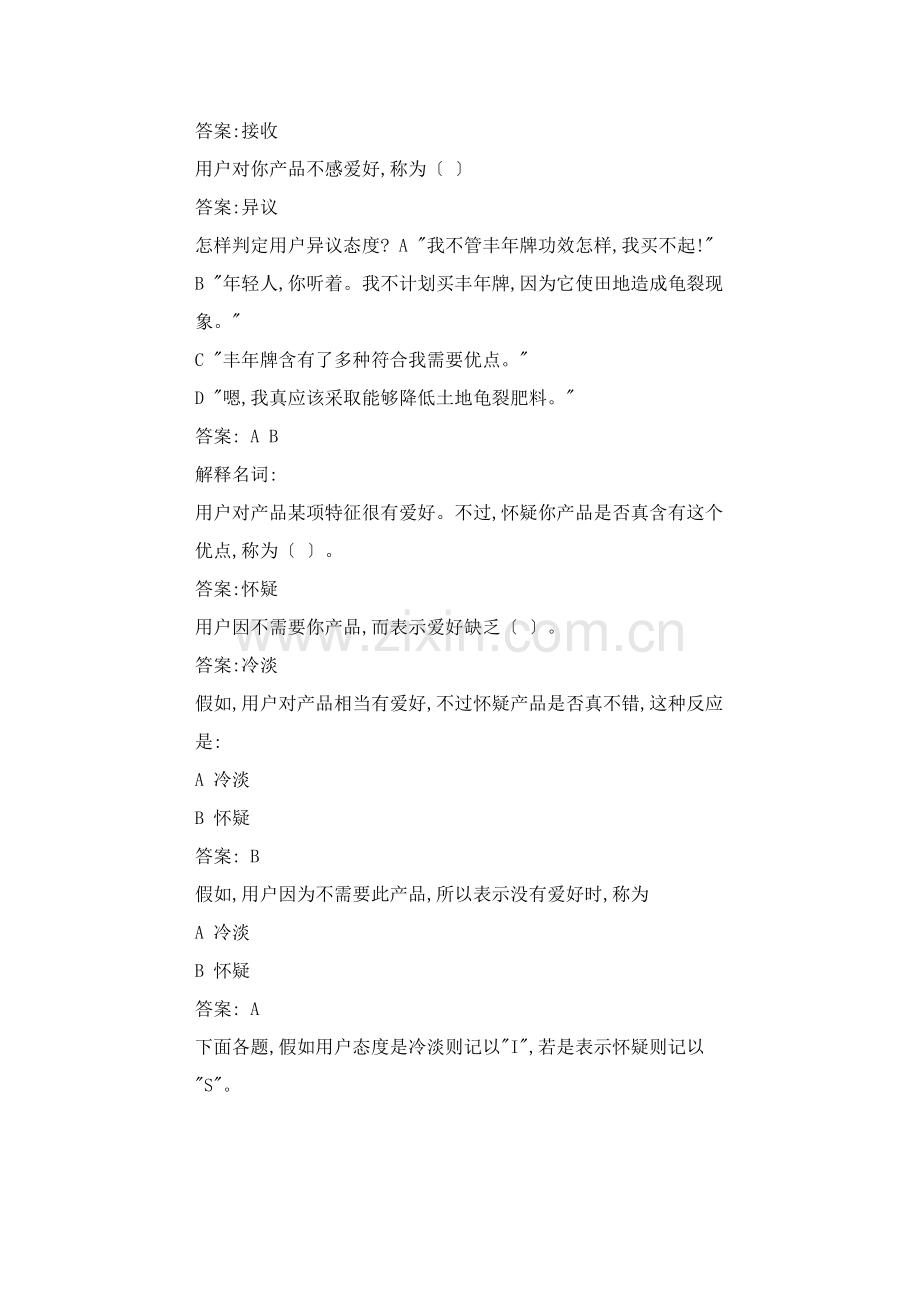 答案:接收

用户对你产品不感爱好,称为〔 〕

答案:异议

怎样判定用户异议态度? A "我不管丰年牌功效怎样,我买不起!"

B "年轻人,你听着。我不计划买丰年牌,因为它使田地造成龟裂现象。"

C "丰年牌含有了多种符合我需要优点。"

D "嗯,我真应该采取能够降低土地龟裂肥料。"

答案: A B

解释名词:

用户对产品某项特征很有爱好。不过,怀疑你产品是否真含有这个优点,称为〔 〕。

答案:怀疑

用户因不需要你产品,而表示爱好缺乏〔 〕。

答案:冷淡

假如,用户对产品相当有爱好,不过怀疑产品是否真不错,这种反应是:

A 冷淡

B 怀疑

答案: B

假如,用户因为不需要此产品,所以表示没有爱好时,称为

A 冷淡

B 怀疑

答案: A

下面各题,假如用户态度是冷淡则记以"I",若是表示怀疑则记以"S"。

www.zixin.com.cn